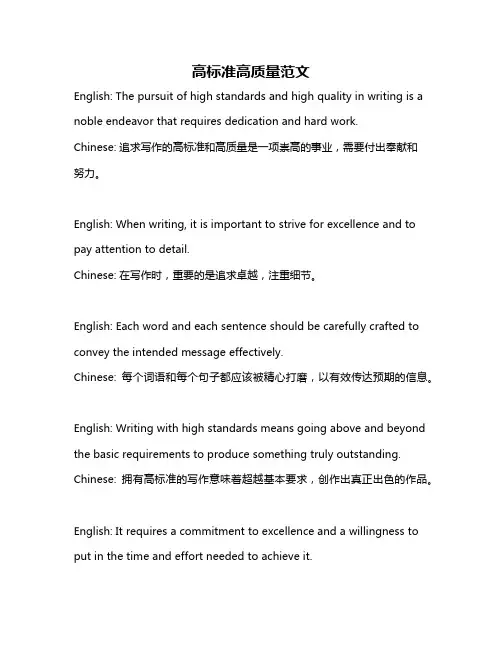 高标准高质量范文

English: The pursuit of high standards and high quality in writing is a noble endeavor that requires dedication and hard work.
Chinese: 追求写作的高标准和高质量是一项崇高的事业，需要付出奉献和努力。

English: When writing, it is important to strive for excellence and to pay attention to detail.
Chinese: 在写作时，重要的是追求卓越，注重细节。

English: Each word and each sentence should be carefully crafted to convey the intended message effectively.
Chinese: 每个词语和每个句子都应该被精心打磨，以有效传达预期的信息。

English: Writing with high standards means going above and beyond the basic requirements to produce something truly outstanding.
Chinese: 拥有高标准的写作意味着超越基本要求，创作出真正出色的作品。

English: It requires a commitment to excellence and a willingness to put in the time and effort needed to achieve it.